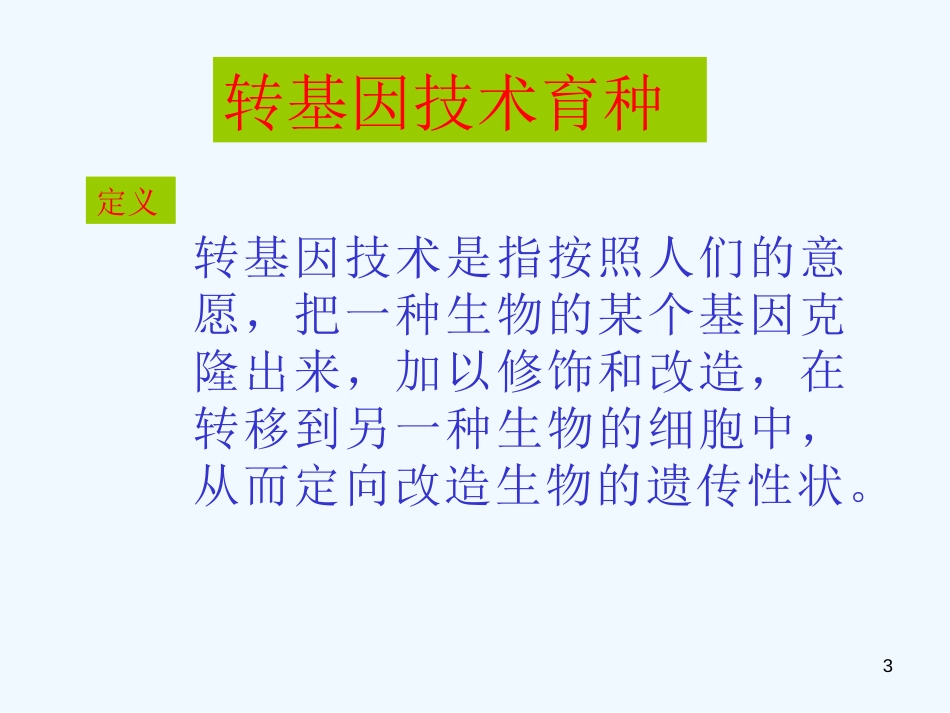 转基因技术育种

定义

转基因技术是指按照人们的意愿，把一种生物的某个基因克隆出来，加以修饰和改造，在转移到另一种生物的细胞中，从而定向改造生物的遗传性状。

3